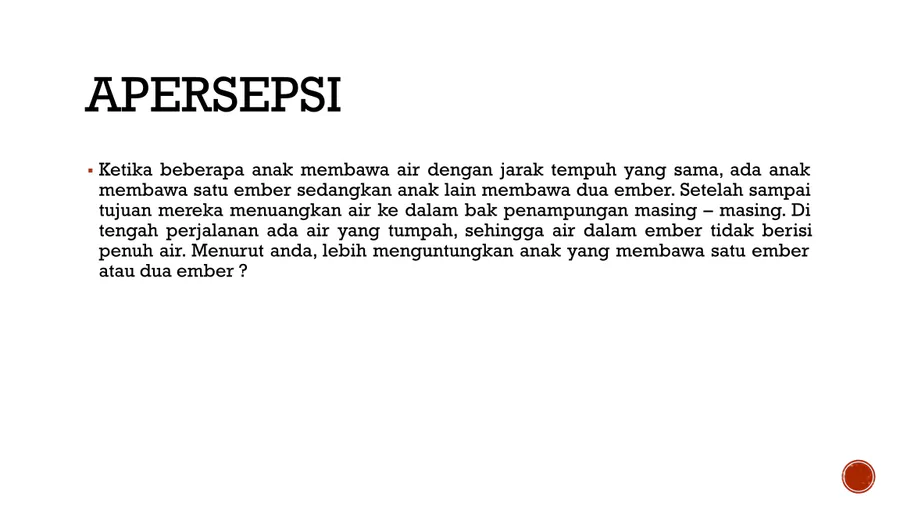 APERSEPSI

▪ Ketika beberapa anak membawa air dengan jarak tempuh yang sama, ada anak membawa satu ember sedangkan anak lain membawa dua ember. Setelah sampai tujuan mereka menuangkan air ke dalam bak penampungan masing – masing. Di tengah perjalanan ada air yang tumpah, sehingga air dalam ember tidak berisi penuh air. Menurut anda, lebih menguntungkan anak yang membawa satu ember atau dua ember ?